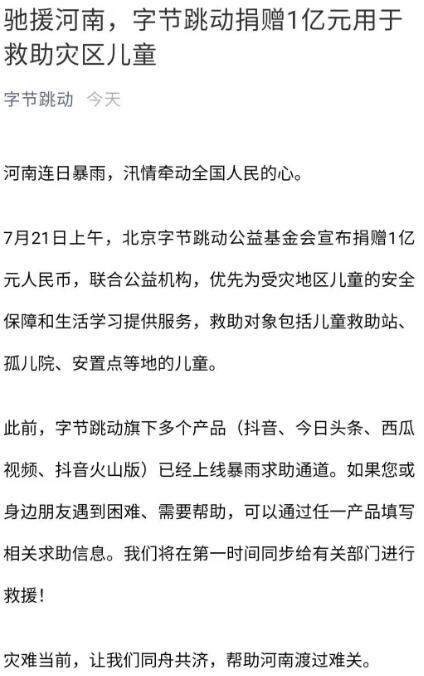 驰援河南，字节跳动捐赠1亿元用于救助灾区儿童

字节跳动 今天

河南连日暴雨，汛情牵动全国人民的心。

7月21日上午，北京字节跳动公益基金会宣布捐赠1亿元人民币，联合公益机构，优先为受灾地区儿童的安全保障和生活学习提供服务，救助对象包括儿童救助站、孤儿院、安置点等地的儿童。

此前，字节跳动旗下多个产品（抖音、今日头条、西瓜视频、抖音火山版）已经上线暴雨求助通道。如果您或身边朋友遇到困难、需要帮助，可以通过任一产品填写相关求助信息。我们将在第一时间同步给有关部门进行救援！

灾难当前，让我们同舟共济，帮助河南渡过难关。